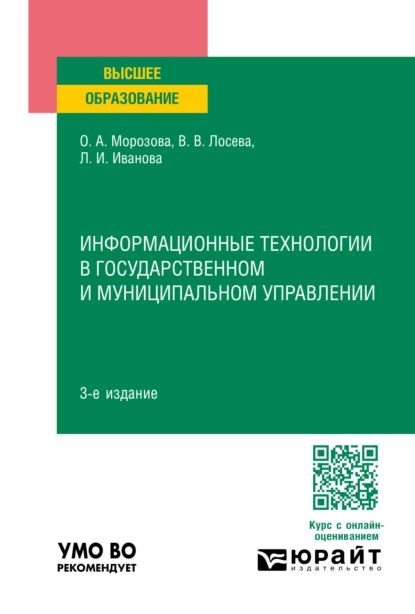 ВЫСШЕЕ
ОБРАЗОВАНИЕ

О. А. Морозова, В. В. Лосева,
Л. И. Иванова

ИНФОРМАЦИОННЫЕ ТЕХНОЛОГИИ В ГОСУДАРСТВЕННОМ И МУНИЦИПАЛЬНОМ УПРАВЛЕНИИ

3-е издание

Курс с онлайн-оцениванием

УМО ВО
РЕКОМЕНДУЕТ

ЮРАЙТ
издательство